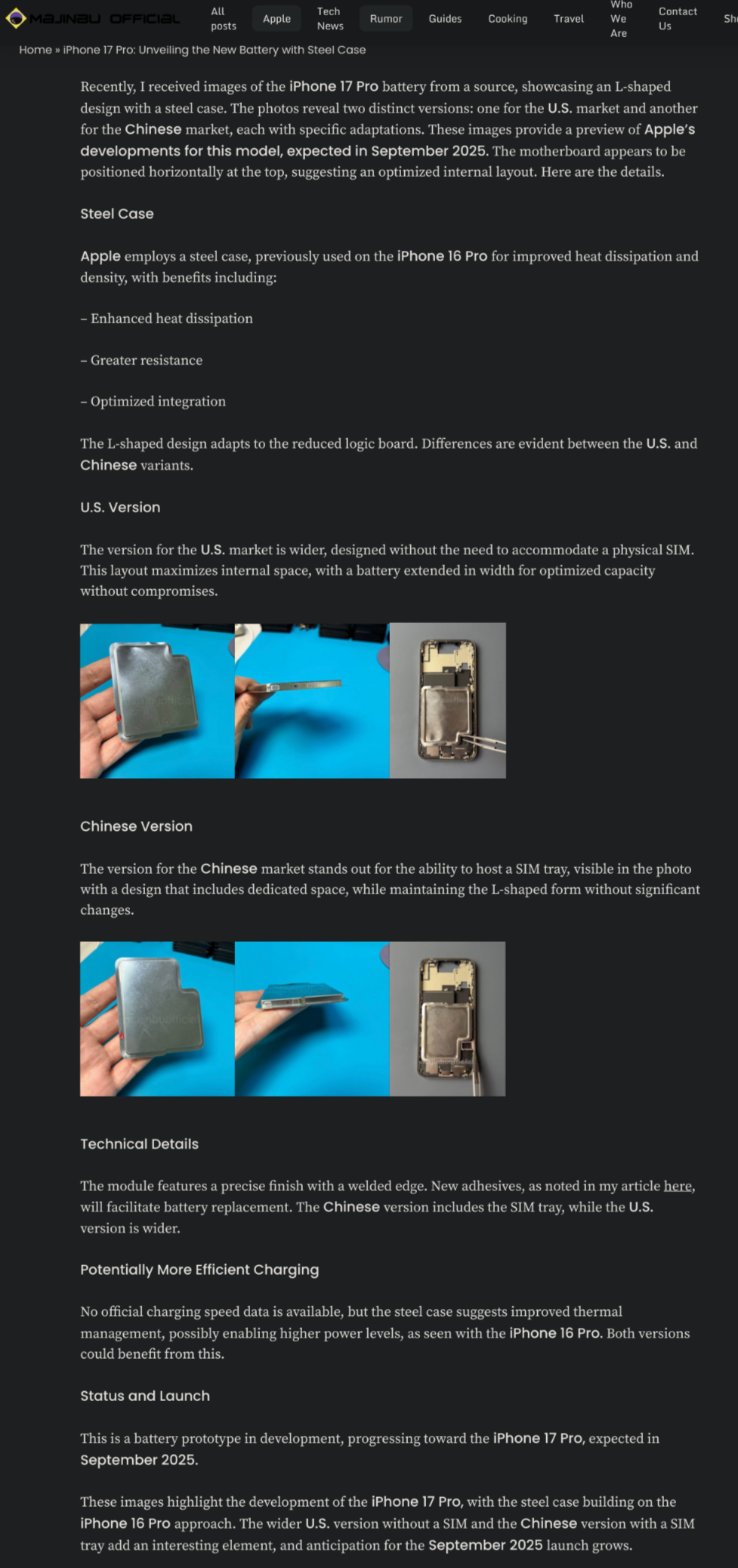 MAJINBU OFFICIAL All posts Apple Tech News Rumor Guides Cooking Travel Who We Are Contact Us Sh

Home » iPhone 17 Pro: Unveiling the New Battery with Steel Case

Recently, I received images of the iPhone 17 Pro battery from a source, showcasing an L-shaped design with a steel case. The photos reveal two distinct versions: one for the U.S. market and another for the Chinese market, each with specific adaptations. These images provide a preview of Apple's developments for this model, expected in September 2025. The motherboard appears to be positioned horizontally at the top, suggesting an optimized internal layout. Here are the details.

Steel Case

Apple employs a steel case, previously used on the iPhone 16 Pro for improved heat dissipation and density, with benefits including:

– Enhanced heat dissipation

– Greater resistance

– Optimized integration

The L-shaped design adapts to the reduced logic board. Differences are evident between the U.S. and Chinese variants.

U.S. Version

The version for the U.S. market is wider, designed without the need to accommodate a physical SIM. This layout maximizes internal space, with a battery extended in width for optimized capacity without compromises.

Chinese Version

The version for the Chinese market stands out for the ability to host a SIM tray, visible in the photo with a design that includes dedicated space, while maintaining the L-shaped form without significant changes.

Technical Details

The module features a precise finish with a welded edge. New adhesives, as noted in my article here, will facilitate battery replacement. The Chinese version includes the SIM tray, while the U.S. version is wider.

Potentially More Efficient Charging

No official charging speed data is available, but the steel case suggests improved thermal management, possibly enabling higher power levels, as seen with the iPhone 16 Pro. Both versions could benefit from this.

Status and Launch

This is a battery prototype in development, progressing toward the iPhone 17 Pro, expected in September 2025.

These images highlight the development of the iPhone 17 Pro, with the steel case building on the iPhone 16 Pro approach. The wider U.S. version without a SIM and the Chinese version with a SIM tray add an interesting element, and anticipation for the September 2025 launch grows.